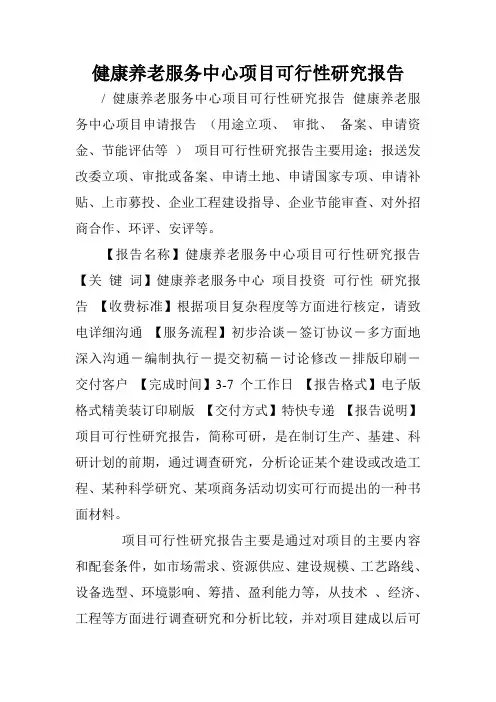 健康养老服务中心项目可行性研究报告

/ 健康养老服务中心项目可行性研究报告 健康养老服务中心项目申请报告 （用途立项、 审批、 备案、申请资金、节能评估等 ） 项目可行性研究报告主要用途：报送发改委立项、审批或备案、申请土地、申请国家专项、申请补贴、上市募投、企业工程建设指导、企业节能审查、对外招商合作、环评、安评等。

【报告名称】健康养老服务中心项目可行性研究报告 【关 键 词】健康养老服务中心 项目投资 可行性 研究报告 【收费标准】根据项目复杂程度等方面进行核定，请致电详细沟通 【服务流程】初步洽谈－签订协议－多方面地深入沟通－编制执行－提交初稿－讨论修改－排版印刷－交付客户 【完成时间】3-7 个工作日 【报告格式】电子版格式精美装订印刷版 【交付方式】特快专递 【报告说明】项目可行性研究报告，简称可研，是在制订生产、基建、科研计划的前期，通过调查研究，分析论证某个建设或改造工程、某种科学研究、某项商务活动切实可行而提出的一种书面材料。

项目可行性研究报告主要是通过对项目的主要内容和配套条件，如市场需求、资源供应、建设规模、工艺路线、设备选型、环境影响、筹措、盈利能力等，从技术 、经济、工程等方面进行调查研究和分析比较，并对项目建成以后可